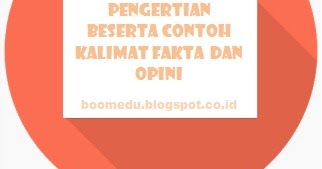 PENGERTIAN BESERTA CONTOH KALIMAT FAKTA DAN OPINI

boomedu.blogspot.co.id